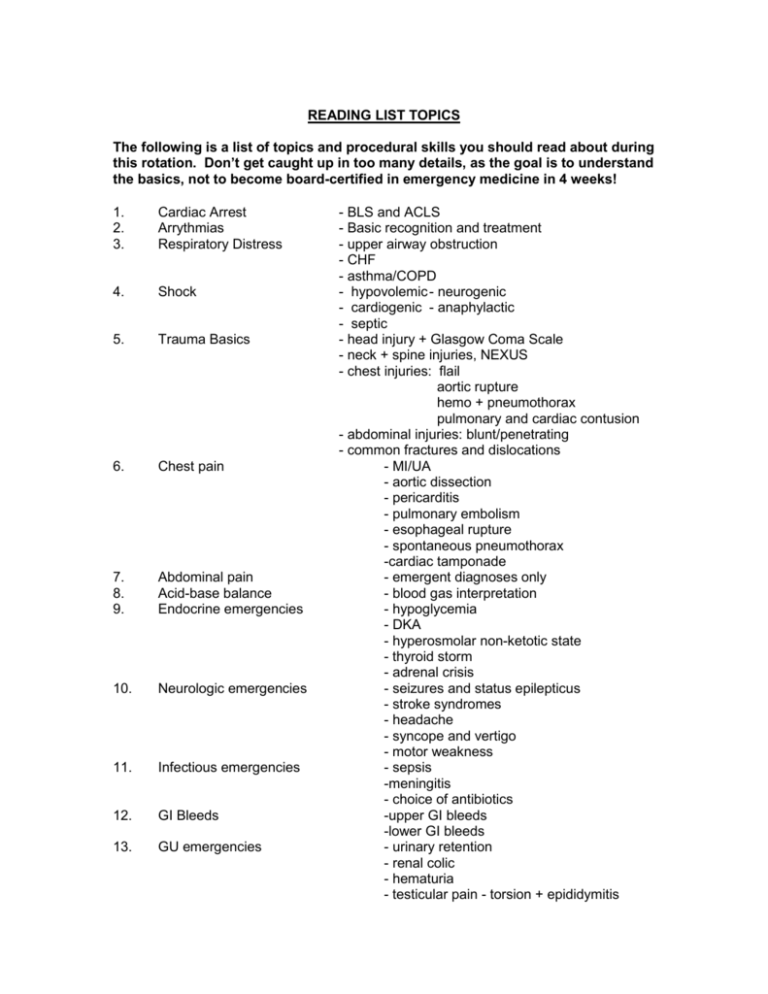 READING LIST TOPICS

The following is a list of topics and procedural skills you should read about during this rotation. Don't get caught up in too many details, as the goal is to understand the basics, not to become board-certified in emergency medicine in 4 weeks!

1. Cardiac Arrest
- BLS and ACLS
2. Arrythmias
- Basic recognition and treatment
3. Respiratory Distress
- upper airway obstruction
- CHF
- asthma/COPD
4. Shock
- hypovolemic - neurogenic
- cardiogenic - anaphylactic
- septic
5. Trauma Basics
- head injury + Glasgow Coma Scale
- neck + spine injuries, NEXUS
- chest injuries: flail
aortic rupture
hemo + pneumothorax
pulmonary and cardiac contusion
- abdominal injuries: blunt/penetrating
- common fractures and dislocations
6. Chest pain
- MI/UA
- aortic dissection
- pericarditis
- pulmonary embolism
- esophageal rupture
- spontaneous pneumothorax
-cardiac tamponade
7. Abdominal pain
- emergent diagnoses only
8. Acid-base balance
- blood gas interpretation
9. Endocrine emergencies
- hypoglycemia
- DKA
- hyperosmolar non-ketotic state
- thyroid storm
- adrenal crisis
10. Neurologic emergencies
- seizures and status epilepticus
- stroke syndromes
- headache
- syncope and vertigo
- motor weakness
11. Infectious emergencies
- sepsis
-meningitis
- choice of antibiotics
12. GI Bleeds
-upper GI bleeds
-lower GI bleeds
13. GU emergencies
- urinary retention
- renal colic
- hematuria
- testicular pain - torsion + epididymitis